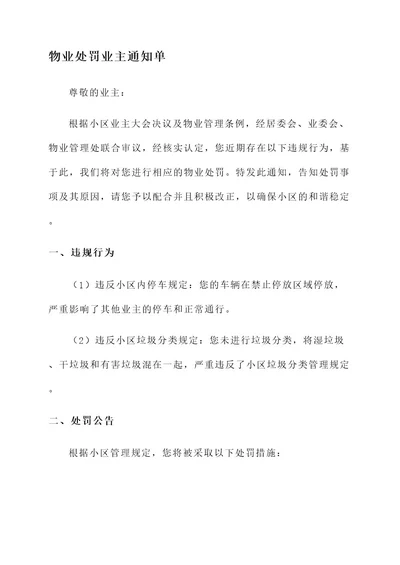 物业处罚业主通知单

尊敬的业主：

根据小区业主大会决议及物业管理条例，经居委会、业委会、物业管理处联合审议，经核实认定，您近期存在以下违规行为，基于此，我们将对您进行相应的物业处罚。特发此通知，告知处罚事项及其原因，请您予以配合并且积极改正，以确保小区的和谐稳定。

一、违规行为

（1）违反小区内停车规定：您的车辆在禁止停放区域停放，严重影响了其他业主的停车和正常通行。

（2）违反小区垃圾分类规定：您未进行垃圾分类，将湿垃圾、干垃圾和有害垃圾混在一起，严重违反了小区垃圾分类管理规定。

二、处罚公告

根据小区管理规定，您将被采取以下处罚措施：